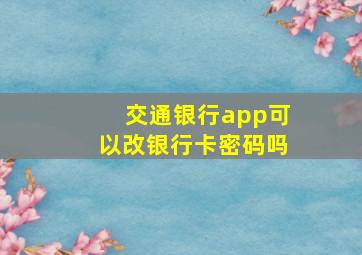 交通银行app可以改银行卡密码吗